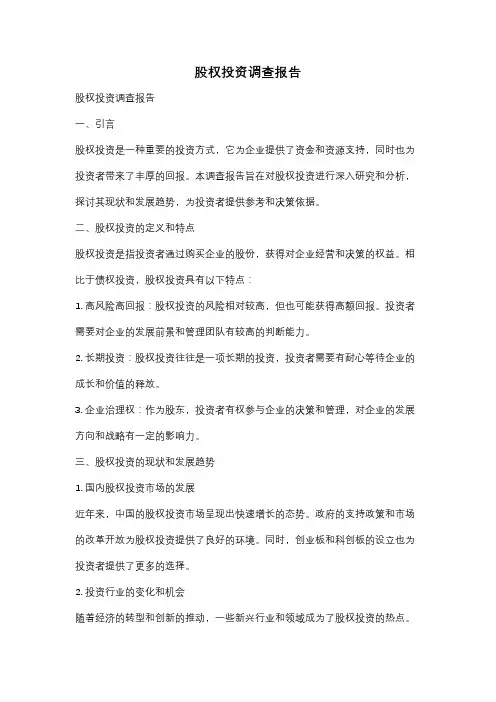 股权投资调查报告

股权投资调查报告

一、引言

股权投资是一种重要的投资方式，它为企业提供了资金和资源支持，同时也为投资者带来了丰厚的回报。本调查报告旨在对股权投资进行深入研究和分析，探讨其现状和发展趋势，为投资者提供参考和决策依据。

二、股权投资的定义和特点

股权投资是指投资者通过购买企业的股份，获得对企业经营和决策的权益。相比于债权投资，股权投资具有以下特点：

1. 高风险高回报：股权投资的风险相对较高，但也可能获得高额回报。投资者需要对企业的发展前景和管理团队有较高的判断能力。

2. 长期投资：股权投资往往是一项长期的投资，投资者需要有耐心等待企业的成长和价值的释放。

3. 企业治理权：作为股东，投资者有权参与企业的决策和管理，对企业的发展方向和战略有一定的影响力。

三、股权投资的现状和发展趋势

1. 国内股权投资市场的发展

近年来，中国的股权投资市场呈现出快速增长的态势。政府的支持政策和市场的改革开放为股权投资提供了良好的环境。同时，创业板和科创板的设立也为投资者提供了更多的选择。

2. 投资行业的变化和机会

随着经济的转型和创新的推动，一些新兴行业和领域成为了股权投资的热点。